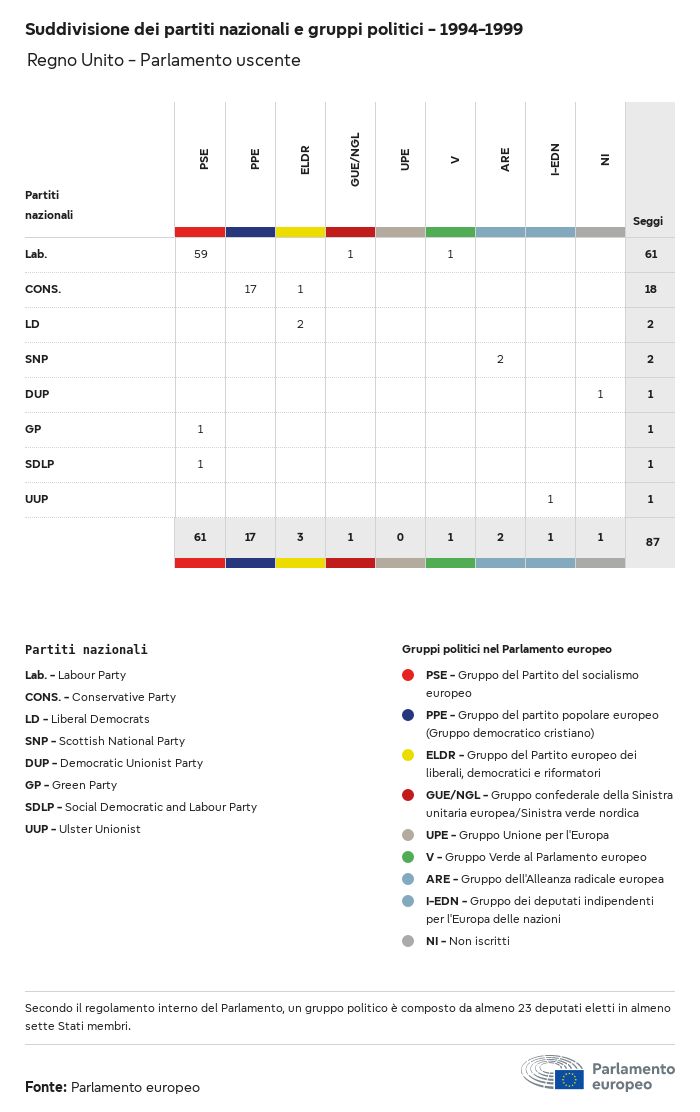 Suddivisione dei partiti nazionali e gruppi politici - 1994-1999

Regno Unito - Parlamento uscente

| Partiti nazionali | PSE | PPE | ELDR | GUE/NGL | UPE | V | ARE | I-EDN | NI | Seggi |
|---|---|---|---|---|---|---|---|---|---|---|
| Lab. | 59 | | | 1 | | 1 | | | | 61 |
| CONS. | | 17 | 1 | | | | | | | 18 |
| LD | | | 2 | | | | | | | 2 |
| SNP | | | | | | | 2 | | | 2 |
| DUP | | | | | | | | | 1 | 1 |
| GP | 1 | | | | | | | | | 1 |
| SDLP | 1 | | | | | | | | | 1 |
| UUP | | | | | | | | 1 | | 1 |
| | 61 | 17 | 3 | 1 | 0 | 1 | 2 | 1 | 1 | 87 |

Partiti nazionali

Lab. - Labour Party
CONS. - Conservative Party
LD - Liberal Democrats
SNP - Scottish National Party
DUP - Democratic Unionist Party
GP - Green Party
SDLP - Social Democratic and Labour Party
UUP - Ulster Unionist

Gruppi politici nel Parlamento europeo

PSE - Gruppo del Partito del socialismo europeo
PPE - Gruppo del partito popolare europeo (Gruppo democratico cristiano)
ELDR - Gruppo del Partito europeo dei liberali, democratici e riformatori
GUE/NGL - Gruppo confederale della Sinistra unitaria europea/Sinistra verde nordica
UPE - Gruppo Unione per l'Europa
V - Gruppo Verde al Parlamento europeo
ARE - Gruppo dell'Alleanza radicale europea
I-EDN - Gruppo dei deputati indipendenti per l'Europa delle nazioni
NI - Non iscritti

Secondo il regolamento interno del Parlamento, un gruppo politico è composto da almeno 23 deputati eletti in almeno sette Stati membri.

Fonte: Parlamento europeo

Parlamento europeo